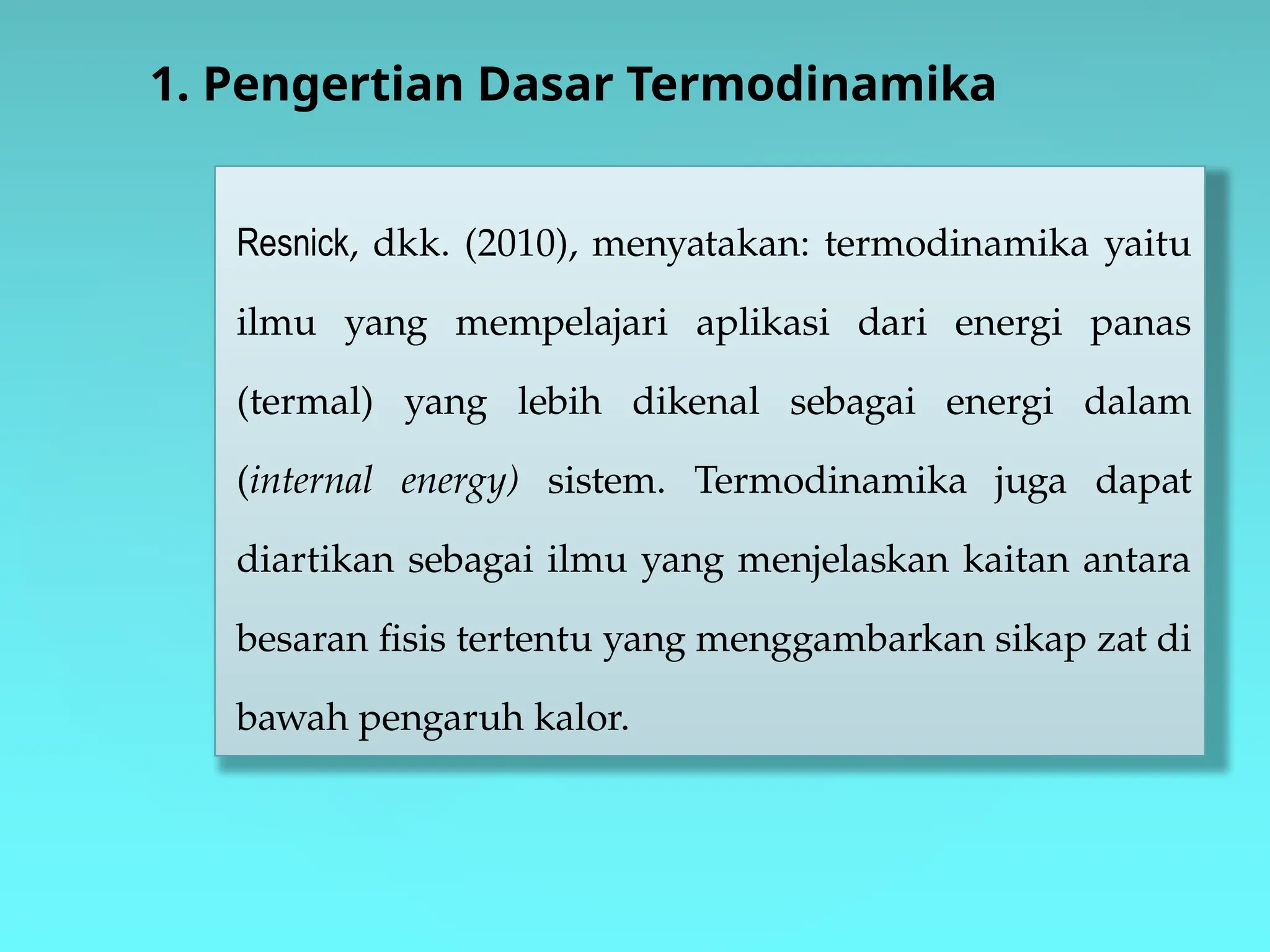 1. Pengertian Dasar Termodinamika

Resnick, dkk. (2010), menyatakan: termodinamika yaitu ilmu yang mempelajari aplikasi dari energi panas (termal) yang lebih dikenal sebagai energi dalam (internal energy) sistem. Termodinamika juga dapat diartikan sebagai ilmu yang menjelaskan kaitan antara besaran fisis tertentu yang menggambarkan sikap zat di bawah pengaruh kalor.